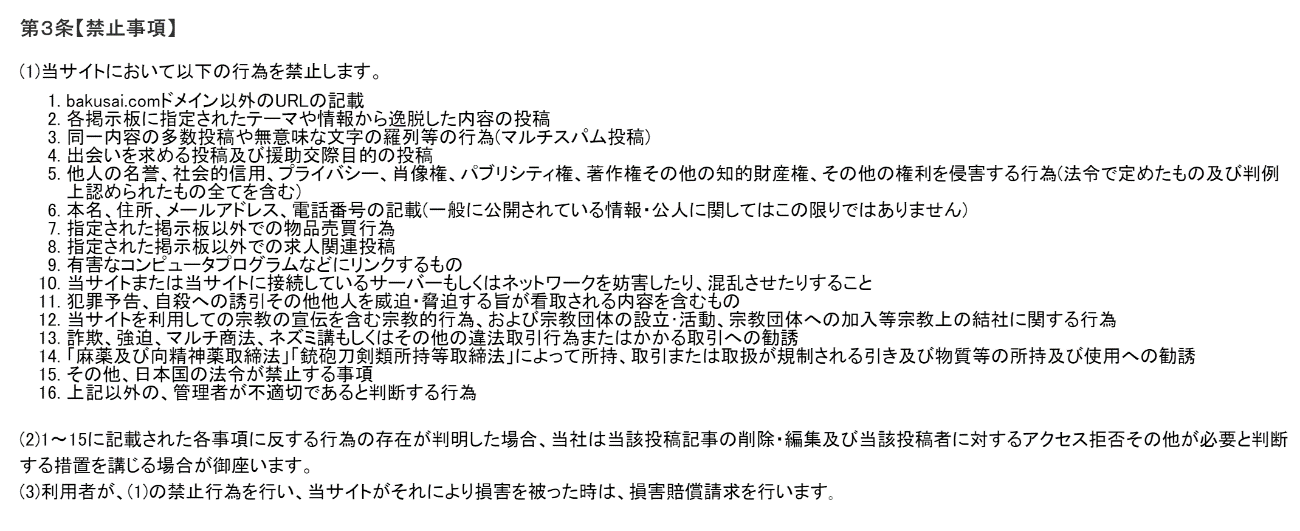 第3条【禁止事項】

(1)当サイトにおいて以下の行為を禁止します。

1. bakusai.comドメイン以外のURLの記載
2. 各掲示板に指定されたテーマや情報から逸脱した内容の投稿
3. 同一内容の多数投稿や無意味な文字の羅列等の行為(マルチスパム投稿)
4. 出会いを求める投稿及び援助交際目的の投稿
5. 他人の名誉、社会的信用、プライバシー、肖像権、パブリシティ権、著作権その他の知的財産権、その他の権利を侵害する行為(法令で定めたもの及び判例上認められたもの全てを含む)
6. 本名、住所、メールアドレス、電話番号の記載(一般に公開されている情報・公人に関してはこの限りではありません)
7. 指定された掲示板以外での物品売買行為
8. 指定された掲示板以外での求人関連投稿
9. 有害なコンピュータプログラムなどにリンクするもの
10. 当サイトまたは当サイトに接続しているサーバーもしくはネットワークを妨害したり、混乱させたりすること
11. 犯罪予告、自殺への誘引その他他人を威迫・脅迫する旨が看取される内容を含むもの
12. 当サイトを利用しての宗教の宣伝を含む宗教的行為、および宗教団体の設立・活動、宗教団体への加入等宗教上の結社に関する行為
13. 詐欺、強迫、マルチ商法、ネズミ講もしくはその他の違法取引行為またはかかる取引への勧誘
14. 「麻薬及び向精神薬取締法」「銃砲刀剣類所持等取締法」によって所持、取引または取扱が規制される引き及び物質等の所持及び使用への勧誘
15. その他、日本国の法令が禁止する事項
16. 上記以外の、管理者が不適切であると判断する行為

(2)1～15に記載された各事項に反する行為の存在が判明した場合、当社は当該投稿記事の削除・編集及び当該投稿者に対するアクセス拒否その他が必要と判断する措置を講じる場合が御座います。
(3)利用者が、(1)の禁止行為を行い、当サイトがそれにより損害を被った時は、損害賠償請求を行います。